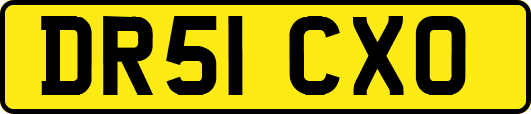 DR51 CXO